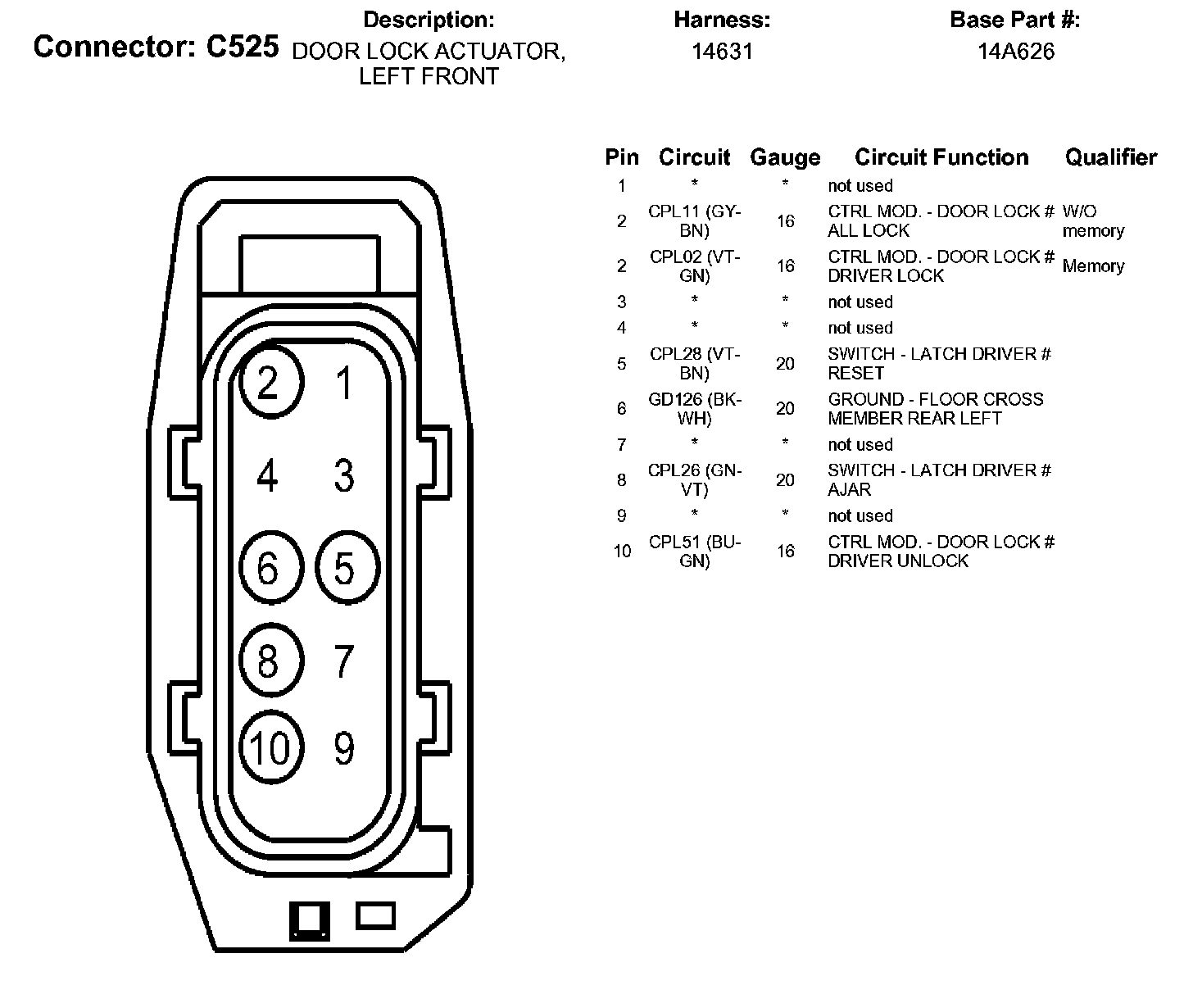 Connector: C525

Description:
DOOR LOCK ACTUATOR, LEFT FRONT

Harness:
14631

Base Part #:
14A626

2 1
4 3
6 5
8 7
10 9

| Pin | Circuit | Gauge | Circuit Function | Qualifier |
|---|---|---|---|---|
| 1 | * | * | not used | |
| 2 | CPL11 (GY-BN) | 16 | CTRL MOD. - DOOR LOCK # ALL LOCK | W/O memory |
| 2 | CPL02 (VT-GN) | 16 | CTRL MOD. - DOOR LOCK # DRIVER LOCK | Memory |
| 3 | * | * | not used | |
| 4 | * | * | not used | |
| 5 | CPL28 (VT-BN) | 20 | SWITCH - LATCH DRIVER # RESET | |
| 6 | GD126 (BK-WH) | 20 | GROUND - FLOOR CROSS MEMBER REAR LEFT | |
| 7 | * | * | not used | |
| 8 | CPL26 (GN-VT) | 20 | SWITCH - LATCH DRIVER # AJAR | |
| 9 | * | * | not used | |
| 10 | CPL51 (BU-GN) | 16 | CTRL MOD. - DOOR LOCK # DRIVER UNLOCK | |